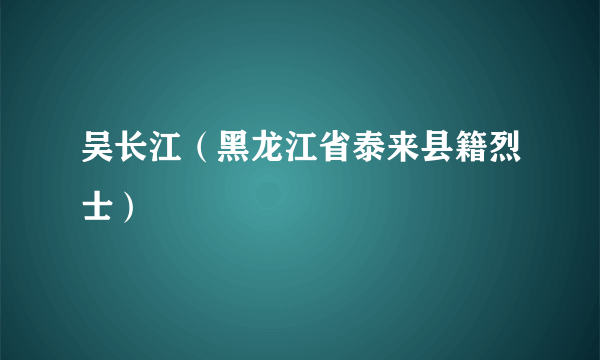 吴长江（黑龙江省泰来县籍烈士）